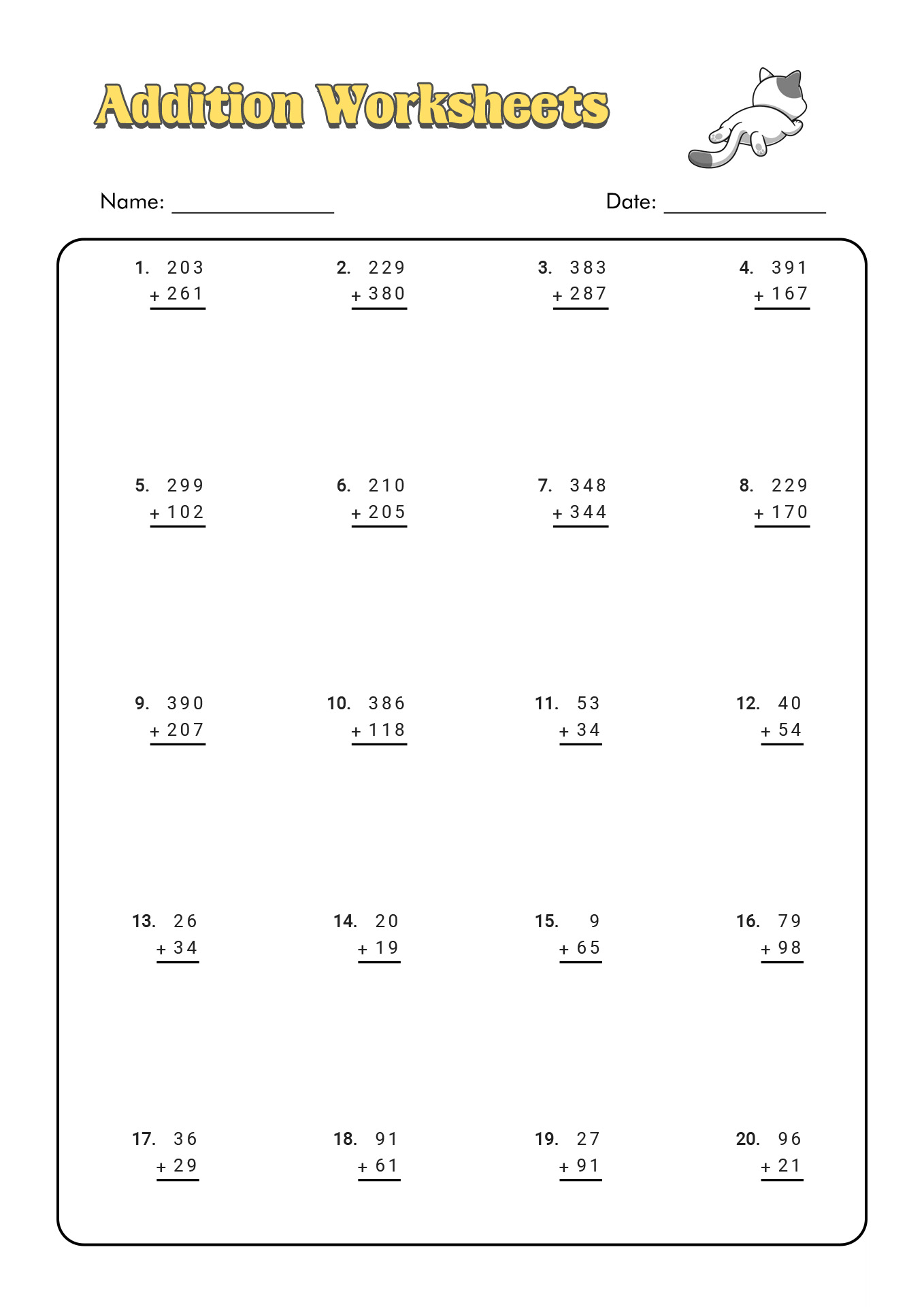 Addition Worksheets

Name: ______________ Date: ______________

1. 203
+ 261

2. 229
+ 380

3. 383
+ 287

4. 391
+ 167

5. 299
+ 102

6. 210
+ 205

7. 348
+ 344

8. 229
+ 170

9. 390
+ 207

10. 386
+ 118

11. 53
+ 34

12. 40
+ 54

13. 26
+ 34

14. 20
+ 19

15. 9
+ 65

16. 79
+ 98

17. 36
+ 29

18. 91
+ 61

19. 27
+ 91

20. 96
+ 21